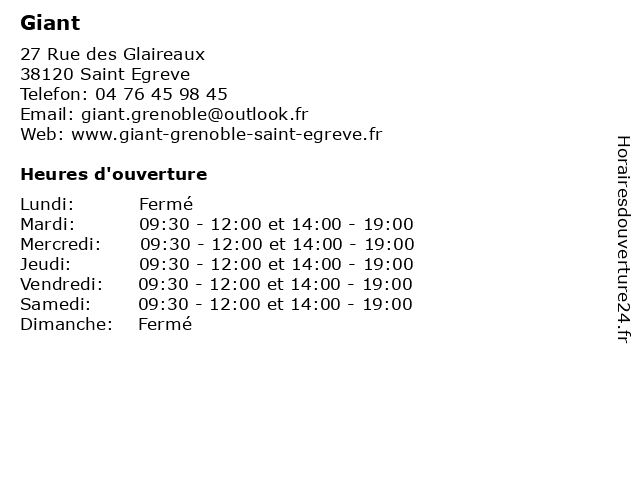 Giant

27 Rue des Glaireaux
38120 Saint Egreve
Telefon: 04 76 45 98 45
Email: giant.grenoble@outlook.fr
Web: www.giant-grenoble-saint-egreve.fr

Heures d'ouverture

| | |
|---|---|
| Lundi: | Fermé |
| Mardi: | 09:30 - 12:00 et 14:00 - 19:00 |
| Mercredi: | 09:30 - 12:00 et 14:00 - 19:00 |
| Jeudi: | 09:30 - 12:00 et 14:00 - 19:00 |
| Vendredi: | 09:30 - 12:00 et 14:00 - 19:00 |
| Samedi: | 09:30 - 12:00 et 14:00 - 19:00 |
| Dimanche: | Fermé |

Horairesdouverture24.fr